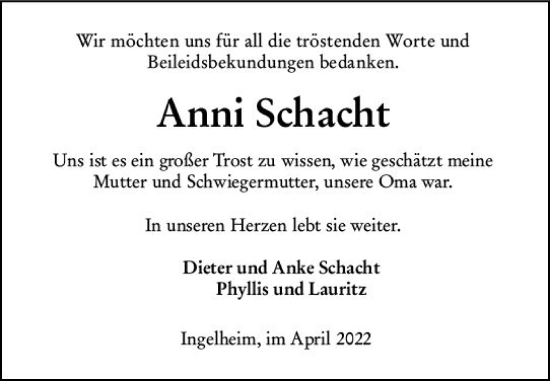 Wir möchten uns für all die tröstenden Worte und Beileidsbekundungen bedanken.

Anni Schacht

Uns ist es ein großer Trost zu wissen, wie geschätzt meine Mutter und Schwiegermutter, unsere Oma war.

In unseren Herzen lebt sie weiter.

Dieter und Anke Schacht
Phyllis und Lauritz

Ingelheim, im April 2022